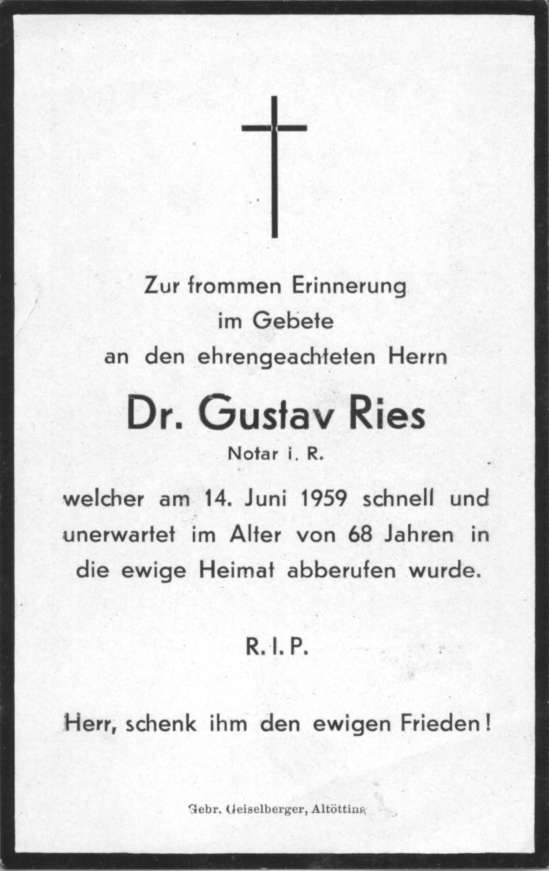 Zur frommen Erinnerung
im Gebete
an den ehrengeachteten Herrn

Dr. Gustav Ries

Notar i. R.

welcher am 14. Juni 1959 schnell und unerwartet im Alter von 68 Jahren in die ewige Heimat abberufen wurde.

R. I. P.

Herr, schenk ihm den ewigen Frieden!

Gebr. Geiselberger, Altötting